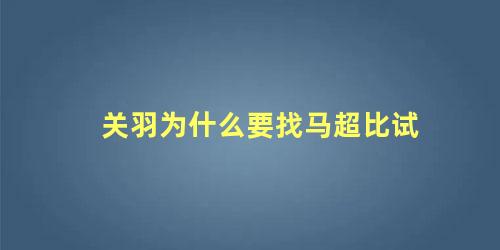 关羽为什么要找马超比试